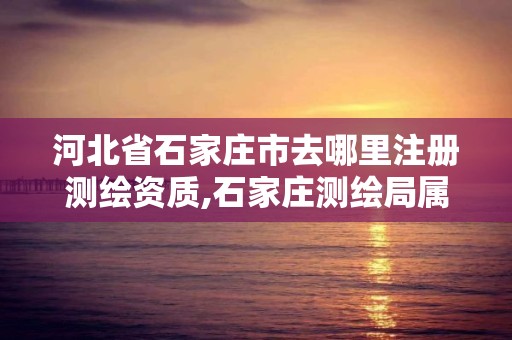 河北省石家庄市去哪里注册测绘资质,石家庄测绘局属